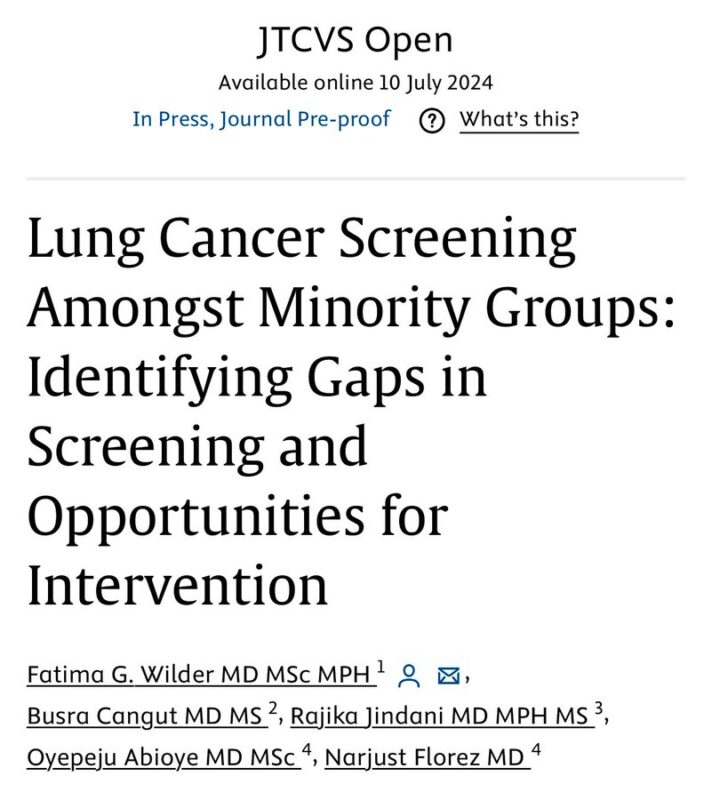 JTCVS Open
Available online 10 July 2024
In Press, Journal Pre-proof ? What's this?

Lung Cancer Screening Amongst Minority Groups: Identifying Gaps in Screening and Opportunities for Intervention

Fatima G. Wilder MD MSc MPH $^1$, Busra Cangut MD MS $^2$, Rajika Jindani MD MPH MS $^3$, Oyepeju Abioye MD MSc $^4$, Narjust Florez MD $^4$